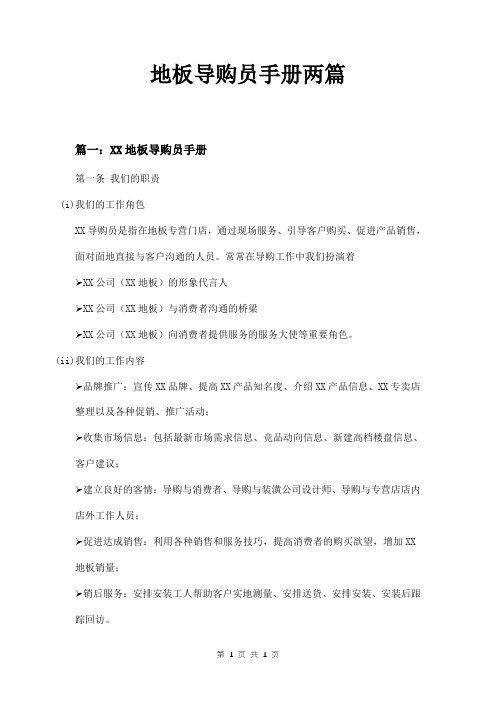 地板导购员手册两篇

篇一：XX 地板导购员手册

第一条 我们的职责

(i)我们的工作角色

XX 导购员是指在地板专营门店，通过现场服务、引导客户购买、促进产品销售，面对面地直接与客户沟通的人员。常常在导购工作中我们扮演着

➢XX 公司（XX 地板）的形象代言人

➢XX 公司（XX 地板）与消费者沟通的桥梁

➢XX 公司（XX 地板）向消费者提供服务的服务大使等重要角色。

(ii)我们的工作内容

➢品牌推广：宣传 XX 品牌、提高 XX 产品知名度、介绍 XX 产品信息、XX 专卖店整理以及各种促销、推广活动；

➢收集市场信息：包括最新市场需求信息、竞品动向信息、新建高档楼盘信息、客户建议；

➢建立良好的客情：导购与消费者、导购与装潢公司设计师、导购与专营店店内店外工作人员；

➢促进达成销售：利用各种销售和服务技巧，提高消费者的购买欲望，增加 XX 地板销量；

➢销后服务：安排安装工人帮助客户实地测量、安排送货、安排安装、安装后跟踪回访。

第 1 页 共 1 页